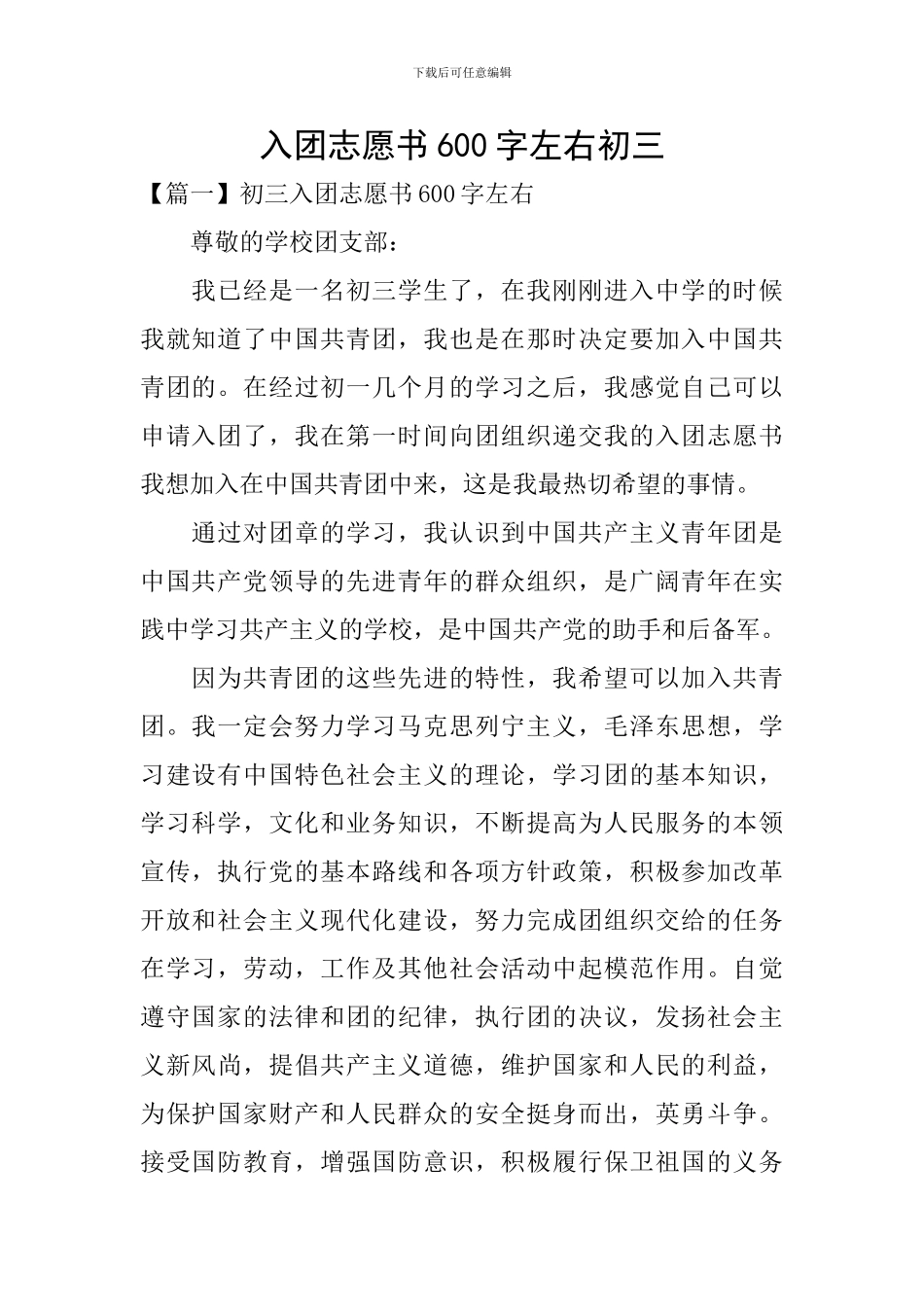 下载后可任意编辑

入团志愿书600字左右初三

【篇一】初三入团志愿书600字左右

尊敬的学校团支部：

我已经是一名初三学生了，在我刚刚进入中学的时候我就知道了中国共青团，我也是在那时决定要加入中国共青团的。在经过初一几个月的学习之后，我感觉自己可以申请入团了，我在第一时间向团组织递交我的入团志愿书我想加入在中国共青团中来，这是我最热切希望的事情。

通过对团章的学习，我认识到中国共产主义青年团是中国共产党领导的先进青年的群众组织，是广阔青年在实践中学习共产主义的学校，是中国共产党的助手和后备军。

因为共青团的这些先进的特性，我希望可以加入共青团。我一定会努力学习马克思列宁主义，毛泽东思想，学习建设有中国特色社会主义的理论，学习团的基本知识，学习科学，文化和业务知识，不断提高为人民服务的本领宣传，执行党的基本路线和各项方针政策，积极参加改革开放和社会主义现代化建设，努力完成团组织交给的任务在学习，劳动，工作及其他社会活动中起模范作用。自觉遵守国家的法律和团的纪律，执行团的决议，发扬社会主义新风尚，提倡共产主义道德，维护国家和人民的利益，为保护国家财产和人民群众的安全挺身而出，英勇斗争。接受国防教育，增强国防意识，积极履行保卫祖国的义务